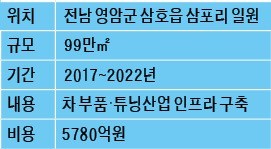 | 위치 | 전남 영암군 삼호읍 삼포리 일원 |
|---|---|
| 규모 | 99만㎡ |
| 기간 | 2017~2022년 |
| 내용 | 차 부품·튜닝산업 인프라 구축 |
| 비용 | 5780억원 |